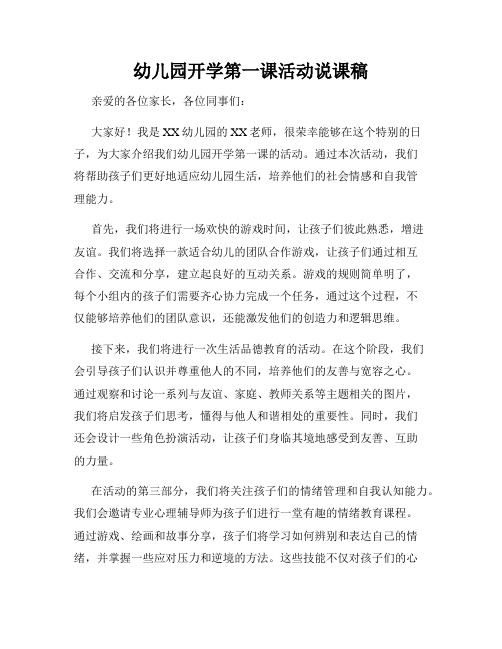 幼儿园开学第一课活动说课稿

亲爱的各位家长，各位同事们：

大家好！我是XX幼儿园的XX老师，很荣幸能够在这个特别的日子，为大家介绍我们幼儿园开学第一课的活动。通过本次活动，我们将帮助孩子们更好地适应幼儿园生活，培养他们的社会情感和自我管理能力。

首先，我们将进行一场欢快的游戏时间，让孩子们彼此熟悉，增进友谊。我们将选择一款适合幼儿的团队合作游戏，让孩子们通过相互合作、交流和分享，建立起良好的互动关系。游戏的规则简单明了，每个小组内的孩子们需要齐心协力完成一个任务，通过这个过程，不仅能够培养他们的团队意识，还能激发他们的创造力和逻辑思维。

接下来，我们将进行一次生活品德教育的活动。在这个阶段，我们会引导孩子们认识并尊重他人的不同，培养他们的友善与宽容之心。通过观察和讨论一系列与友谊、家庭、教师关系等主题相关的图片，我们将启发孩子们思考，懂得与他人和谐相处的重要性。同时，我们还会设计一些角色扮演活动，让孩子们身临其境地感受到友善、互助的力量。

在活动的第三部分，我们将关注孩子们的情绪管理和自我认知能力。我们会邀请专业心理辅导师为孩子们进行一堂有趣的情绪教育课程。通过游戏、绘画和故事分享，孩子们将学习如何辨别和表达自己的情绪，并掌握一些应对压力和逆境的方法。这些技能不仅对孩子们的心